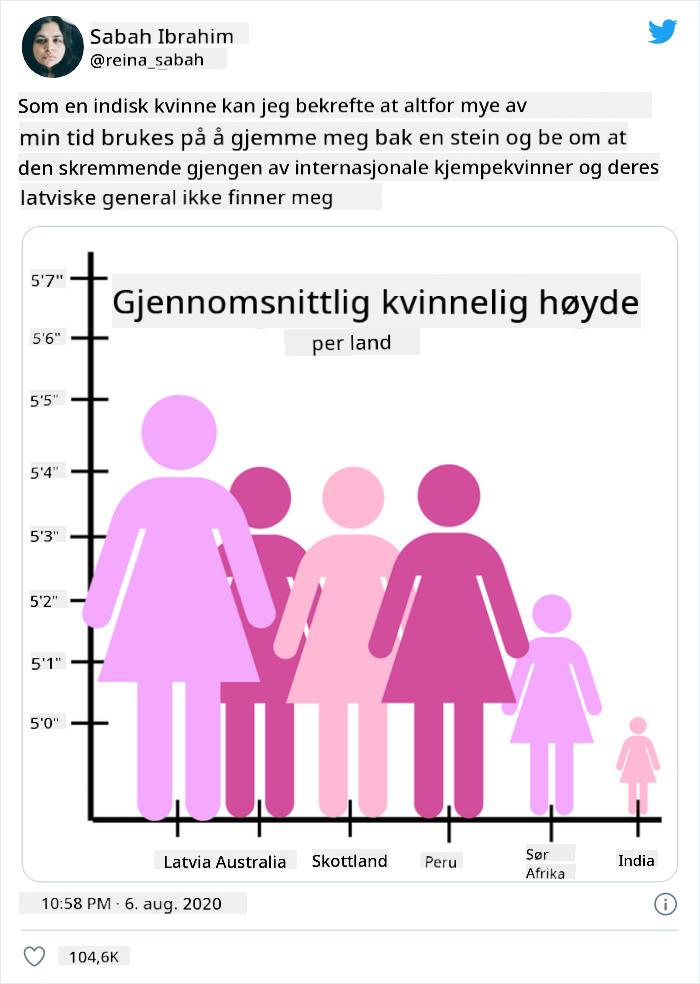 Sabah Ibrahim
@reina_sabah

Som en indisk kvinne kan jeg bekrefte at altfor mye av min tid brukes på å gjemme meg bak en stein og be om at den skremmende gjengen av internasjonale kjempekvinner og deres latviske general ikke finner meg

Gjennomsnittlig kvinnelig høyde
per land

5'7"
5'6"
5'5"
5'4"
5'3"
5'2"
5'1"
5'0"

Latvia Australia Skottland Peru Sør Afrika India

10:58 PM · 6. aug. 2020

104,6K